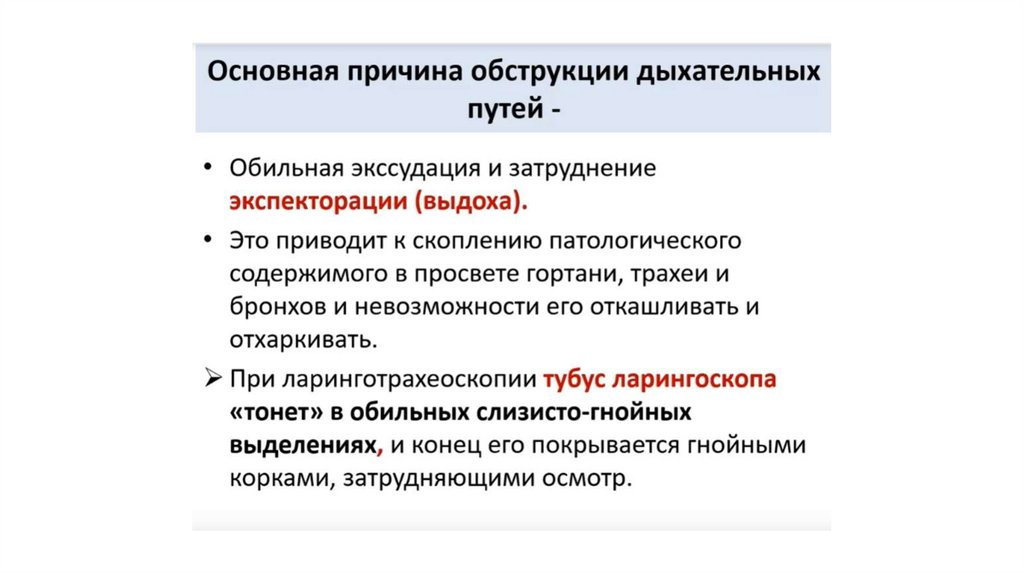 Основная причина обструкции дыхательных путей -

• Обильная экссудация и затруднение экспекторации (выдоха).

• Это приводит к скоплению патологического содержимого в просвете гортани, трахеи и бронхов и невозможности его откашливать и отхаркивать.

➢ При ларинготрахеоскопии тубус ларингоскопа «тонет» в обильных слизисто-гнойных выделениях, и конец его покрывается гнойными корками, затрудняющими осмотр.